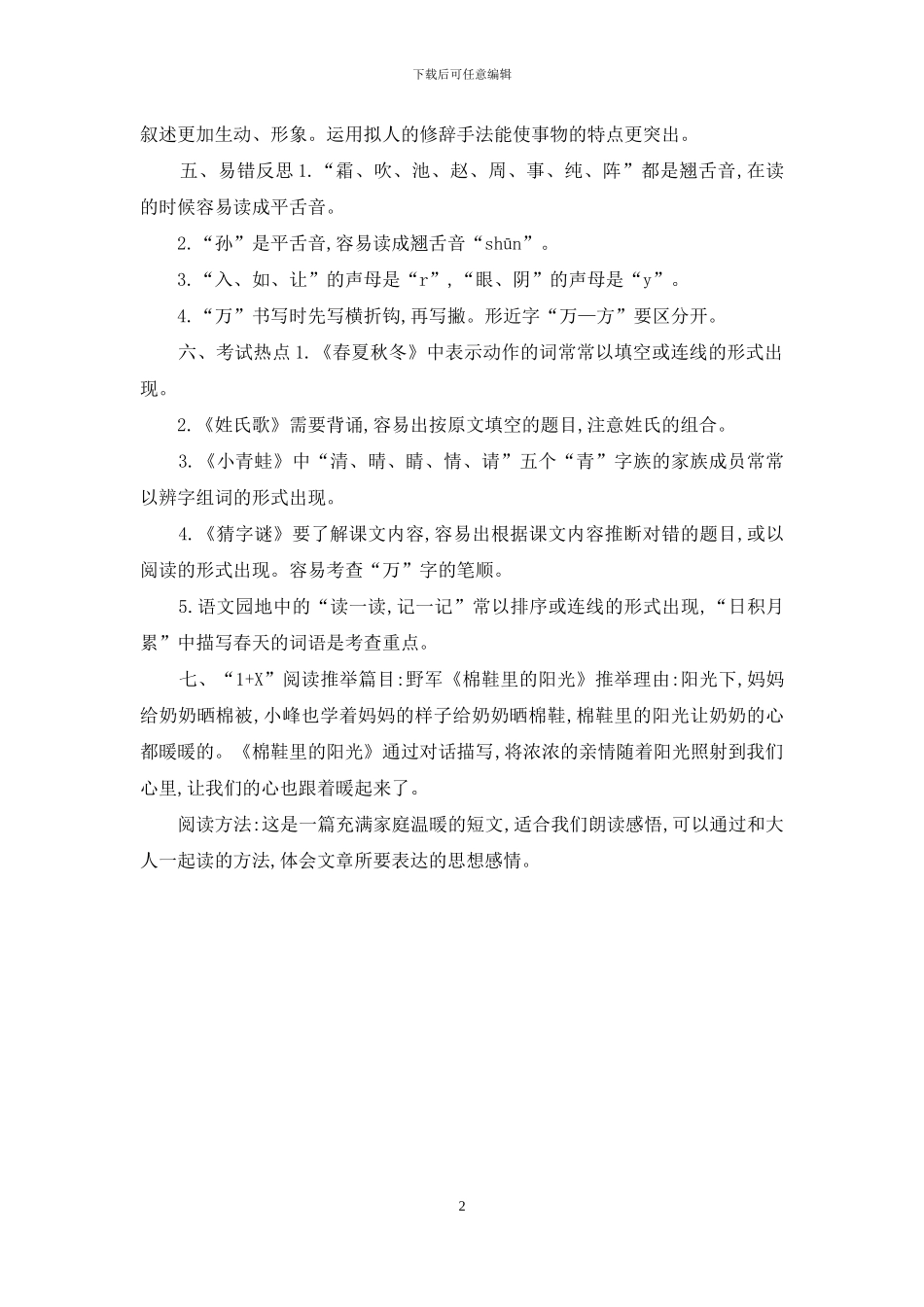 下载后可任意编辑

叙述更加生动、形象。运用拟人的修辞手法能使事物的特点更突出。

五、易错反思 1.“霜、吹、池、赵、周、事、纯、阵”都是翘舌音,在读的时候容易读成平舌音。

2.“孙”是平舌音,容易读成翘舌音“shūn”。

3.“入、如、让”的声母是“r”,“眼、阴”的声母是“y”。

4.“万”书写时先写横折钩,再写撇。形近字“万—方”要区分开。

六、考试热点 1.《春夏秋冬》中表示动作的词常常以填空或连线的形式出现。

2.《姓氏歌》需要背诵,容易出按原文填空的题目,注意姓氏的组合。

3.《小青蛙》中“清、晴、睛、情、请”五个“青”字族的家族成员常常以辨字组词的形式出现。

4.《猜字谜》要了解课文内容,容易出根据课文内容推断对错的题目,或以阅读的形式出现。容易考查“万”字的笔顺。

5.语文园地中的“读一读,记一记”常以排序或连线的形式出现,“日积月累”中描写春天的词语是考查重点。

七、“1+X”阅读推举篇目:野军《棉鞋里的阳光》推举理由:阳光下,妈妈给奶奶晒棉被,小峰也学着妈妈的样子给奶奶晒棉鞋,棉鞋里的阳光让奶奶的心都暖暖的。《棉鞋里的阳光》通过对话描写,将浓浓的亲情随着阳光照射到我们心里,让我们的心也跟着暖起来了。

阅读方法:这是一篇充满家庭温暖的短文,适合我们朗读感悟,可以通过和大人一起读的方法,体会文章所要表达的思想感情。

2